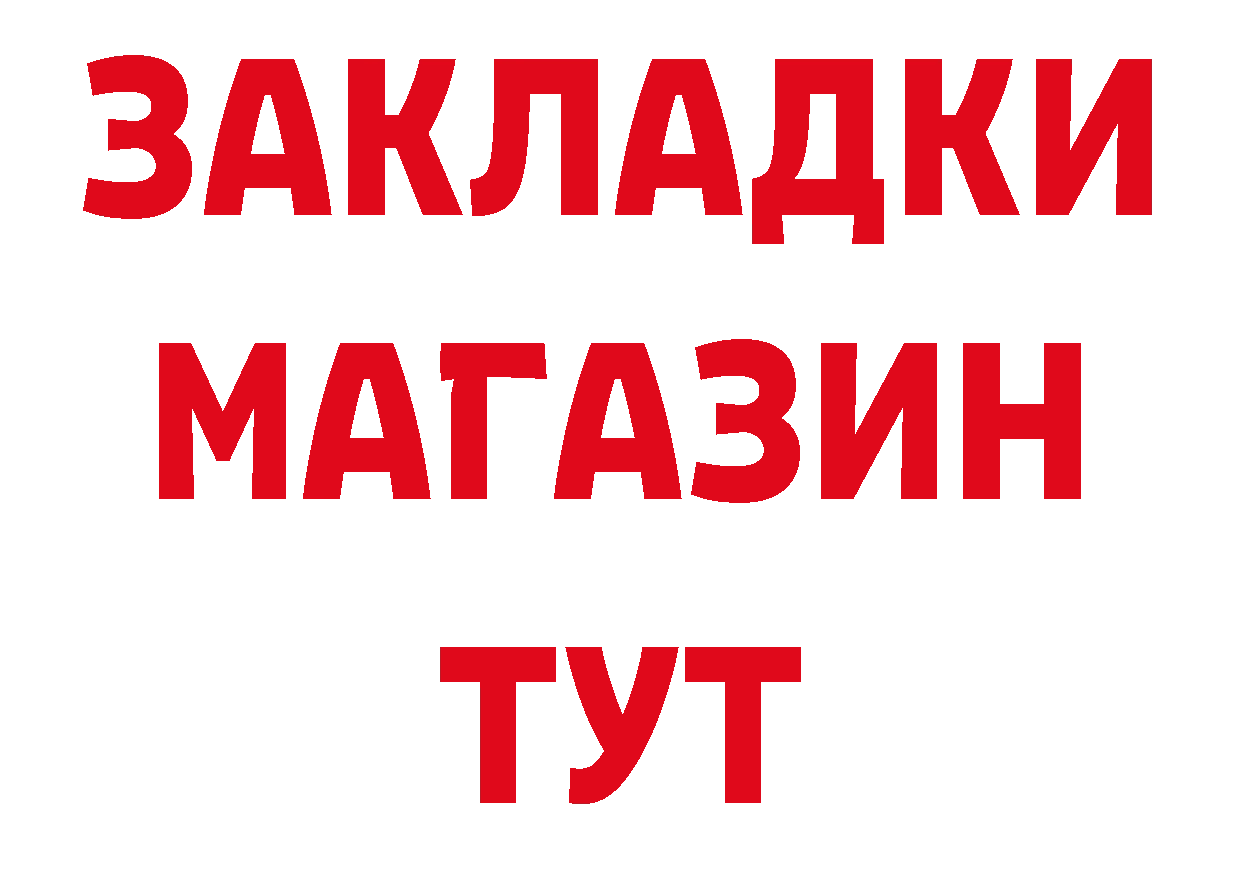 ЗАКЛАДКИ
МАГАЗИН
ТУТ